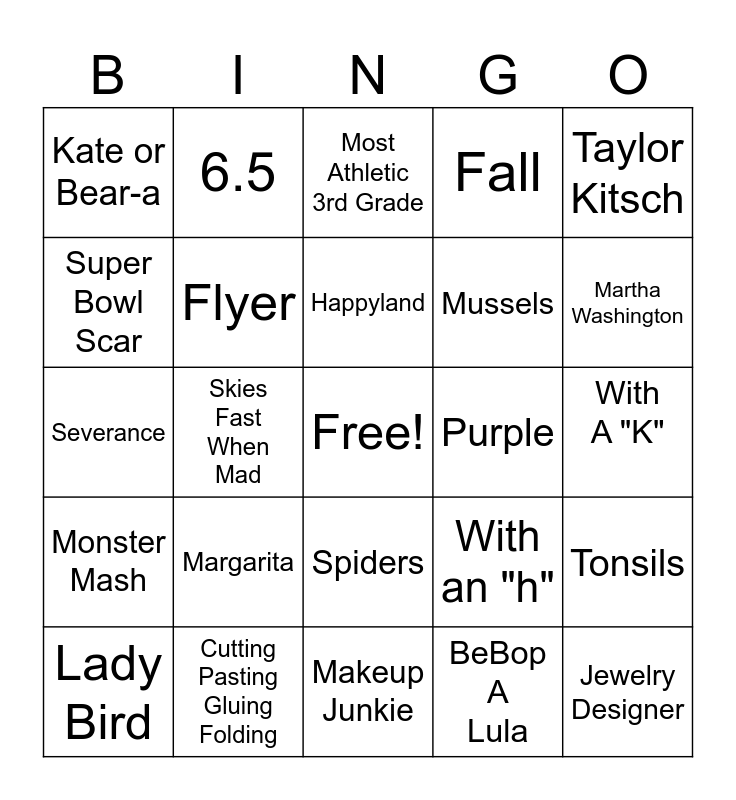 | B | I | N | G | O |
|---|---|---|---|---|
| Kate or Bear-a | 6.5 | Most Athletic 3rd Grade | Fall | Taylor Kitsch |
| Super Bowl Scar | Flyer | Happyland | Mussels | Martha Washington |
| Severance | Skies Fast When Mad | Free! | Purple | With A "K" |
| Monster Mash | Margarita | Spiders | With an "h" | Tonsils |
| Lady Bird | Cutting Pasting Gluing Folding | Makeup Junkie | BeBop A Lula | Jewelry Designer |